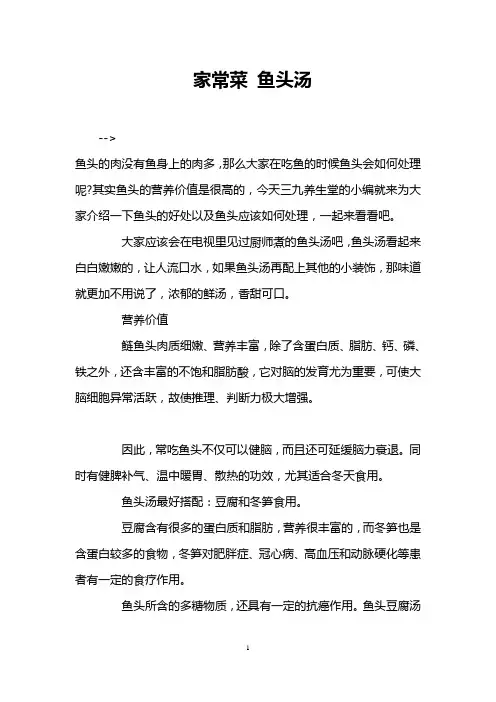 家常菜 鱼头汤

-->

鱼头的肉没有鱼身上的肉多，那么大家在吃鱼的时候鱼头会如何处理呢?其实鱼头的营养价值是很高的，今天三九养生堂的小编就来为大家介绍一下鱼头的好处以及鱼头应该如何处理，一起来看看吧。

大家应该会在电视里见过厨师煮的鱼头汤吧，鱼头汤看起来白白嫩嫩的，让人流口水，如果鱼头汤再配上其他的小装饰，那味道就更加不用说了，浓郁的鲜汤，香甜可口。

营养价值

鲢鱼头肉质细嫩、营养丰富，除了含蛋白质、脂肪、钙、磷、铁之外，还含丰富的不饱和脂肪酸，它对脑的发育尤为重要，可使大脑细胞异常活跃，故使推理、判断力极大增强。

因此，常吃鱼头不仅可以健脑，而且还可延缓脑力衰退。同时有健脾补气、温中暖胃、散热的功效，尤其适合冬天食用。

鱼头汤最好搭配：豆腐和冬笋食用。

豆腐含有很多的蛋白质和脂肪，营养很丰富的，而冬笋也是含蛋白较多的食物，冬笋对肥胖症、冠心病、高血压和动脉硬化等患者有一定的食疗作用。

鱼头所含的多糖物质，还具有一定的抗癌作用。鱼头豆腐汤

1